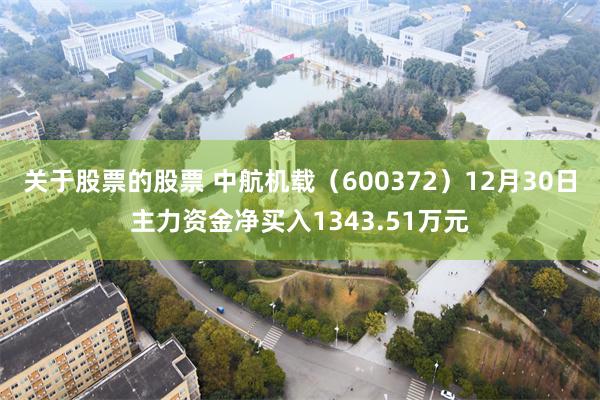 关于股票的股票 中航机载（600372）12月30日主力资金净买入1343.51万元